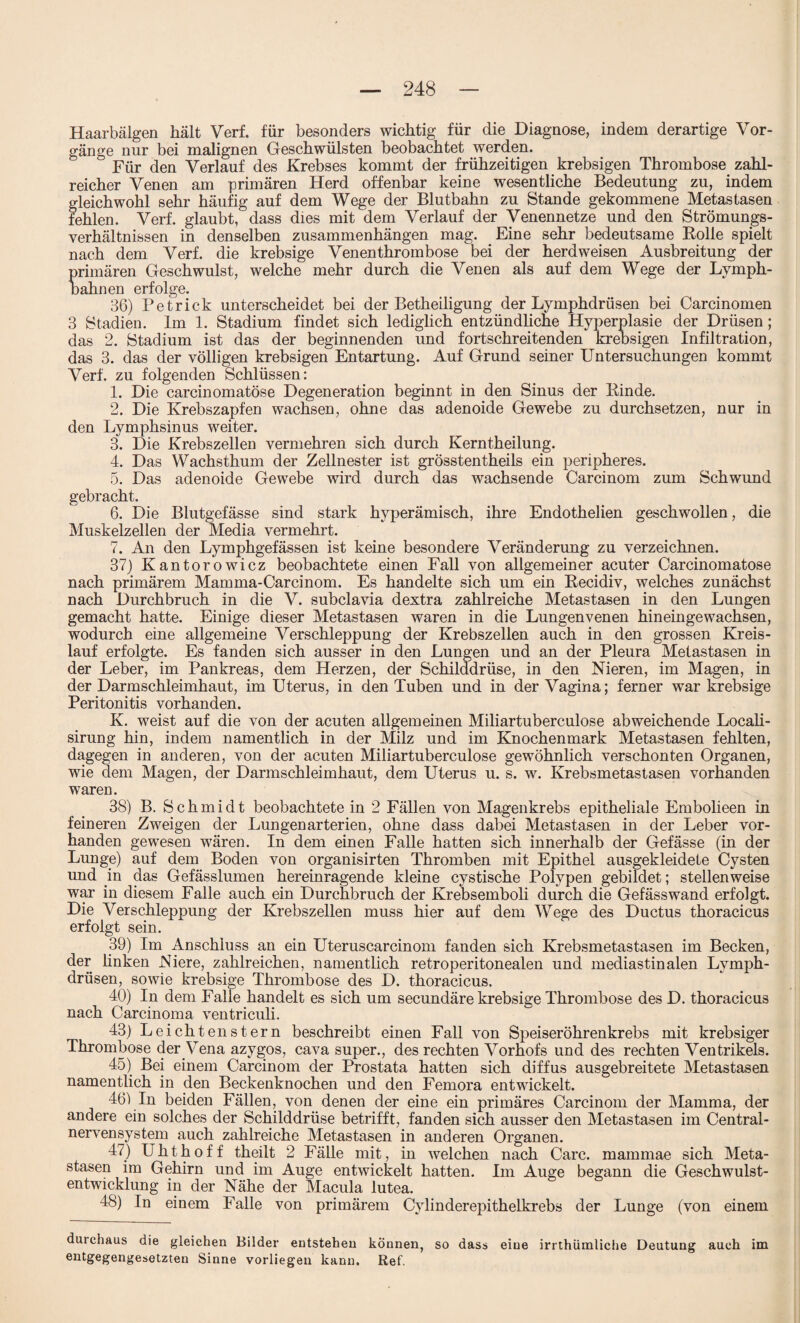 — 248 —

Haarbälgen hält Verf. für besonders wichtig für die Diagnose, indem derartige Vorgänge nur bei malignen Geschwülsten beobachtet werden.

Für den Verlauf des Krebses kommt der frühzeitigen krebsigen Thrombose zahlreicher Venen am primären Herd offenbar keine wesentliche Bedeutung zu, indem gleichwohl sehr häufig auf dem Wege der Blutbahn zu Stande gekommene Metastasen fehlen. Verf. glaubt, dass dies mit dem Verlauf der Venennetze und den Strömungsverhältnissen in denselben zusammenhängen mag. Eine sehr bedeutsame Rolle spielt nach dem Verf. die krebsige Venenthrombose bei der herdweisen Ausbreitung der primären Geschwulst, welche mehr durch die Venen als auf dem Wege der Lymphbahnen erfolge.

36) Petrick unterscheidet bei der Betheiligung der Lymphdrüsen bei Carcinomen 3 Stadien. Im 1. Stadium findet sich lediglich entzündliche Hyperplasie der Drüsen; das 2. Stadium ist das der beginnenden und fortschreitenden krebsigen Infiltration, das 3. das der völligen krebsigen Entartung. Auf Grund seiner Untersuchungen kommt Verf. zu folgenden Schlüssen:

1. Die carcinomatöse Degeneration beginnt in den Sinus der Rinde.

2. Die Krebszapfen wachsen, ohne das adenoide Gewebe zu durchsetzen, nur in den Lymphsinus weiter.

3. Die Krebszellen vermehren sich durch Kerntheilung.

4. Das Wachsthum der Zellnester ist grösstentheils ein peripheres.

5. Das adenoide Gewebe wird durch das wachsende Carcinom zum Schwund gebracht.

6. Die Blutgefässe sind stark hyperämisch, ihre Endothelien geschwollen, die Muskelzellen der Media vermehrt.

7. An den Lymphgefässen ist keine besondere Veränderung zu verzeichnen.

37) Kantorowicz beobachtete einen Fall von allgemeiner acuter Carcinomatose nach primärem Mamma-Carcinom. Es handelte sich um ein Recidiv, welches zunächst nach Durchbruch in die V. subclavia dextra zahlreiche Metastasen in den Lungen gemacht hatte. Einige dieser Metastasen waren in die Lungenvenen hineingewachsen, wodurch eine allgemeine Verschleppung der Krebszellen auch in den grossen Kreislauf erfolgte. Es fanden sich ausser in den Lungen und an der Pleura Metastasen in der Leber, im Pankreas, dem Herzen, der Schilddrüse, in den Nieren, im Magen, in der Darmschleimhaut, im Uterus, in den Tuben und in der Vagina; ferner war krebsige Peritonitis vorhanden.

K. weist auf die von der acuten allgemeinen Miliartuberculose abweichende Localisirung hin, indem namentlich in der Milz und im Knochenmark Metastasen fehlten, dagegen in anderen, von der acuten Miliartuberculose gewöhnlich verschonten Organen, wie dem Magen, der Darmschleimhaut, dem Uterus u. s. w. Krebsmetastasen vorhanden waren.

38) B. Schmidt beobachtete in 2 Fällen von Magenkrebs epitheliale Embolieen in feineren Zweigen der Lungenarterien, ohne dass dabei Metastasen in der Leber vorhanden gewesen wären. In dem einen Falle hatten sich innerhalb der Gefässe (in der Lunge) auf dem Boden von organisirten Thromben mit Epithel ausgekleidete Cysten und in das Gefässlumen hereinragende kleine cystische Polypen gebildet; stellenweise war in diesem Falle auch ein Durchbruch der Krebsemboli durch die Gefässwand erfolgt. Die Verschleppung der Krebszellen muss hier auf dem Wege des Ductus thoracicus erfolgt sein.

39) Im Anschluss an ein Uteruscarcinom fanden sich Krebsmetastasen im Becken, der linken Niere, zahlreichen, namentlich retroperitonealen und mediastinalen Lymphdrüsen, sowie krebsige Thrombose des D. thoracicus.

40) In dem Falle handelt es sich um secundäre krebsige Thrombose des D. thoracicus nach Carcinoma ventriculi.

43) Leichtenstern beschreibt einen Fall von Speiseröhrenkrebs mit krebsiger Thrombose der Vena azygos, cava super., des rechten Vorhofs und des rechten Ventrikels.

45) Bei einem Carcinom der Prostata hatten sich diffus ausgebreitete Metastasen namentlich in den Beckenknochen und den Femora entwickelt.

46) In beiden Fällen, von denen der eine ein primäres Carcinom der Mamma, der andere ein solches der Schilddrüse betrifft, fanden sich ausser den Metastasen im Centralnervensystem auch zahlreiche Metastasen in anderen Organen.

47) Uhthoff theilt 2 Fälle mit, in welchen nach Carc. mammae sich Metastasen im Gehirn und im Auge entwickelt hatten. Im Auge begann die Geschwulstentwicklung in der Nähe der Macula lutea.

48) In einem Falle von primärem Cylinderepithelkrebs der Lunge (von einem

durchaus die gleichen Bilder entstehen können, so dass eine irrthümliche Deutung auch im entgegengesetzten Sinne vorliegen kann. Ref.